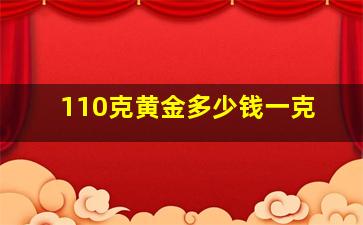 110克黄金多少钱一克